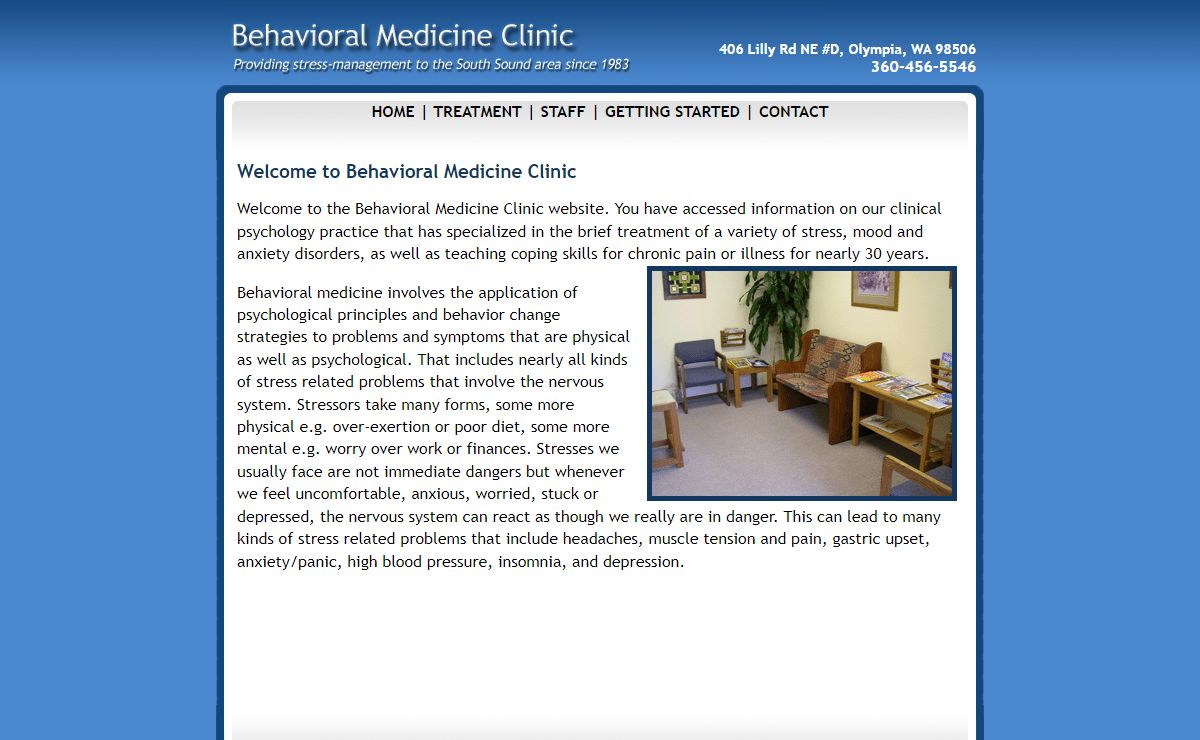 Behavioral Medicine Clinic
Providing stress-management to the South Sound area since 1983

406 Lilly Rd NE #D, Olympia, WA 98506
360-456-5546

HOME | TREATMENT | STAFF | GETTING STARTED | CONTACT

Welcome to Behavioral Medicine Clinic

Welcome to the Behavioral Medicine Clinic website. You have accessed information on our clinical psychology practice that has specialized in the brief treatment of a variety of stress, mood and anxiety disorders, as well as teaching coping skills for chronic pain or illness for nearly 30 years.

Behavioral medicine involves the application of psychological principles and behavior change strategies to problems and symptoms that are physical as well as psychological. That includes nearly all kinds of stress related problems that involve the nervous system. Stressors take many forms, some more physical e.g. over-exertion or poor diet, some more mental e.g. worry over work or finances. Stresses we usually face are not immediate dangers but whenever we feel uncomfortable, anxious, worried, stuck or depressed, the nervous system can react as though we really are in danger. This can lead to many kinds of stress related problems that include headaches, muscle tension and pain, gastric upset, anxiety/panic, high blood pressure, insomnia, and depression.